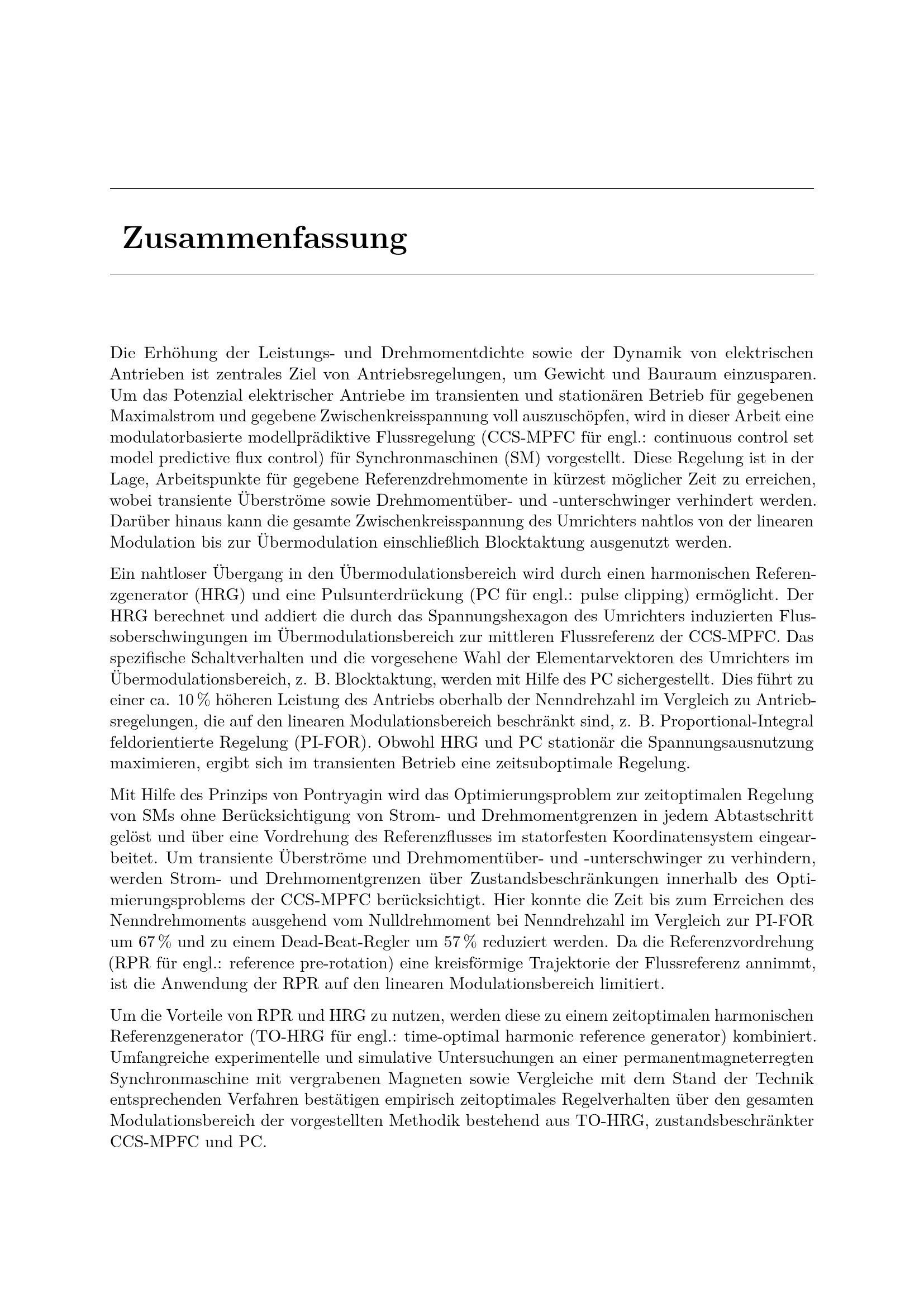 Zusammenfassung

Die Erhöhung der Leistungs- und Drehmomentdichte sowie der Dynamik von elektrischen Antrieben ist zentrales Ziel von Antriebsregelungen, um Gewicht und Bauraum einzusparen. Um das Potenzial elektrischer Antriebe im transienten und stationären Betrieb für gegebenen Maximalstrom und gegebene Zwischenkreisspannung voll auszuschöpfen, wird in dieser Arbeit eine modulatorbasierte modellprädiktive Flussregelung (CCS-MPFC für engl.: continuous control set model predictive flux control) für Synchronmaschinen (SM) vorgestellt. Diese Regelung ist in der Lage, Arbeitspunkte für gegebene Referenzdrehmomente in kürzest möglicher Zeit zu erreichen, wobei transiente Überströme sowie Drehmomentüber- und -unterschwinger verhindert werden. Darüber hinaus kann die gesamte Zwischenkreisspannung des Umrichters nahtlos von der linearen Modulation bis zur Übermodulation einschließlich Blocktaktung ausgenutzt werden.

Ein nahtloser Übergang in den Übermodulationsbereich wird durch einen harmonischen Referenzgenerator (HRG) und eine Pulsunterdrückung (PC für engl.: pulse clipping) ermöglicht. Der HRG berechnet und addiert die durch das Spannungshexagon des Umrichters induzierten Flussoberschwingungen im Übermodulationsbereich zur mittleren Flussreferenz der CCS-MPFC. Das spezifische Schaltverhalten und die vorgesehene Wahl der Elementarvektoren des Umrichters im Übermodulationsbereich, z. B. Blocktaktung, werden mit Hilfe des PC sichergestellt. Dies führt zu einer ca. 10 % höheren Leistung des Antriebs oberhalb der Nenndrehzahl im Vergleich zu Antriebsregelungen, die auf den linearen Modulationsbereich beschränkt sind, z. B. Proportional-Integral feldorientierte Regelung (PI-FOR). Obwohl HRG und PC stationär die Spannungsausnutzung maximieren, ergibt sich im transienten Betrieb eine zeitsuboptimale Regelung.

Mit Hilfe des Prinzips von Pontryagin wird das Optimierungsproblem zur zeitoptimalen Regelung von SMs ohne Berücksichtigung von Strom- und Drehmomentgrenzen in jedem Abtastschritt gelöst und über eine Vordrehung des Referenzflusses im statorfesten Koordinatensystem eingearbeitet. Um transiente Überströme und Drehmomentüber- und -unterschwinger zu verhindern, werden Strom- und Drehmomentgrenzen über Zustandsbeschränkungen innerhalb des Optimierungsproblems der CCS-MPFC berücksichtigt. Hier konnte die Zeit bis zum Erreichen des Nenndrehmoments ausgehend vom Nulldrehmoment bei Nenndrehzahl im Vergleich zur PI-FOR um 67 % und zu einem Dead-Beat-Regler um 57 % reduziert werden. Da die Referenzvordrehung (RPR für engl.: reference pre-rotation) eine kreisförmige Trajektorie der Flussreferenz annimmt, ist die Anwendung der RPR auf den linearen Modulationsbereich limitiert.

Um die Vorteile von RPR und HRG zu nutzen, werden diese zu einem zeitoptimalen harmonischen Referenzgenerator (TO-HRG für engl.: time-optimal harmonic reference generator) kombiniert. Umfangreiche experimentelle und simulative Untersuchungen an einer permanentmagneterregten Synchronmaschine mit vergrabenen Magneten sowie Vergleiche mit dem Stand der Technik entsprechenden Verfahren bestätigen empirisch zeitoptimales Regelverhalten über den gesamten Modulationsbereich der vorgestellten Methodik bestehend aus TO-HRG, zustandsbeschränkter CCS-MPFC und PC.